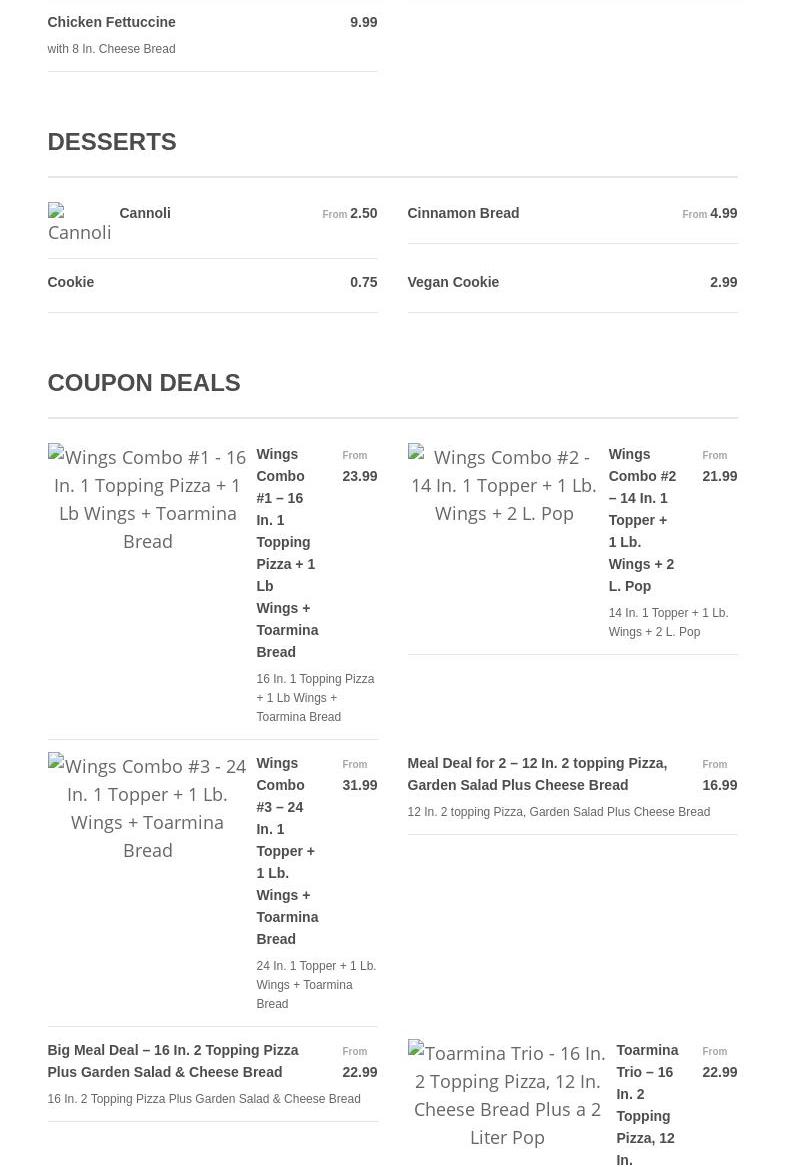 Chicken Fettuccine 9.99
with 8 In. Cheese Bread

DESSERTS

Cannoli Cannoli From 2.50

Cinnamon Bread From 4.99

Cookie 0.75

Vegan Cookie 2.99

COUPON DEALS

Wings Combo #1 - 16 In. 1 Topping Pizza + 1 Lb Wings + Toarmina Bread

Wings Combo #1 – 16 In. 1 Topping Pizza + 1 Lb Wings + Toarmina Bread From 23.99
16 In. 1 Topping Pizza + 1 Lb Wings + Toarmina Bread

Wings Combo #2 - 14 In. 1 Topper + 1 Lb. Wings + 2 L. Pop

Wings Combo #2 – 14 In. 1 Topper + 1 Lb. Wings + 2 L. Pop From 21.99
14 In. 1 Topper + 1 Lb. Wings + 2 L. Pop

Wings Combo #3 - 24 In. 1 Topper + 1 Lb. Wings + Toarmina Bread

Wings Combo #3 – 24 In. 1 Topper + 1 Lb. Wings + Toarmina Bread From 31.99
24 In. 1 Topper + 1 Lb. Wings + Toarmina Bread

Meal Deal for 2 – 12 In. 2 topping Pizza, Garden Salad Plus Cheese Bread From 16.99
12 In. 2 topping Pizza, Garden Salad Plus Cheese Bread

Big Meal Deal – 16 In. 2 Topping Pizza Plus Garden Salad & Cheese Bread From 22.99
16 In. 2 Topping Pizza Plus Garden Salad & Cheese Bread

Toarmina Trio - 16 In. 2 Topping Pizza, 12 In. Cheese Bread Plus a 2 Liter Pop

Toarmina Trio – 16 In. 2 Topping Pizza, 12 In. From 22.99